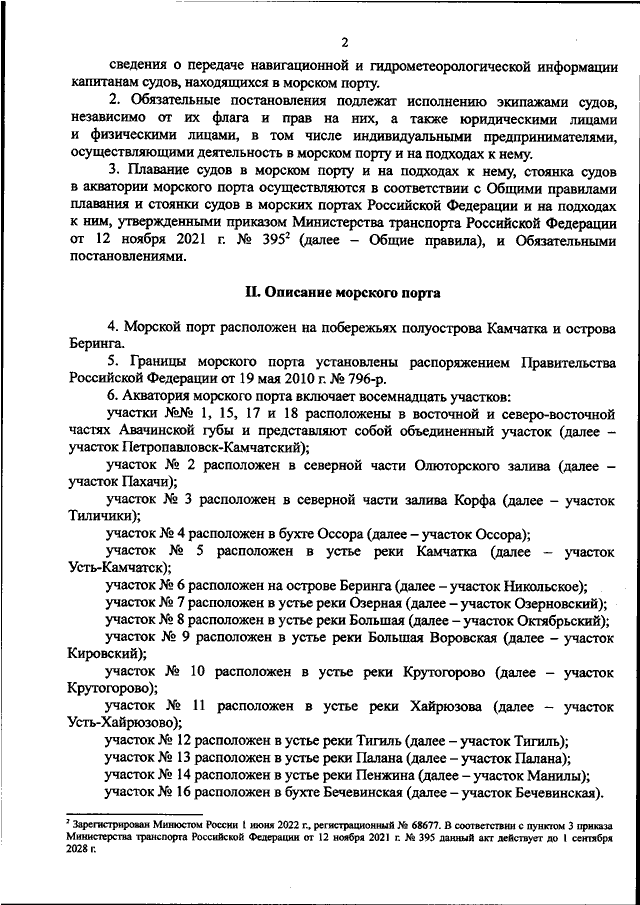 2

сведения о передаче навигационной и гидрометеорологической информации капитанам судов, находящихся в морском порту.

2. Обязательные постановления подлежат исполнению экипажами судов, независимо от их флага и прав на них, а также юридическими лицами и физическими лицами, в том числе индивидуальными предпринимателями, осуществляющими деятельность в морском порту и на подходах к нему.

3. Плавание судов в морском порту и на подходах к нему, стоянка судов в акватории морского порта осуществляются в соответствии с Общими правилами плавания и стоянки судов в морских портах Российской Федерации и на подходах к ним, утвержденными приказом Министерства транспорта Российской Федерации от 12 ноября 2021 г. № 395$^2$ (далее – Общие правила), и Обязательными постановлениями.

II. Описание морского порта

4. Морской порт расположен на побережьях полуострова Камчатка и острова Беринга.

5. Границы морского порта установлены распоряжением Правительства Российской Федерации от 19 мая 2010 г. № 796-р.

6. Акватория морского порта включает восемнадцать участков:

участки №№ 1, 15, 17 и 18 расположены в восточной и северо-восточной частях Авачинской губы и представляют собой объединенный участок (далее – участок Петропавловск-Камчатский);

участок № 2 расположен в северной части Олюторского залива (далее – участок Пахачи);

участок № 3 расположен в северной части залива Корфа (далее – участок Тиличики);

участок № 4 расположен в бухте Оссора (далее – участок Оссора);

участок № 5 расположен в устье реки Камчатка (далее – участок Усть-Камчатск);

участок № 6 расположен на острове Беринга (далее – участок Никольское);

участок № 7 расположен в устье реки Озерная (далее – участок Озерновский);

участок № 8 расположен в устье реки Большая (далее – участок Октябрьский);

участок № 9 расположен в устье реки Большая Воровская (далее – участок Кировский);

участок № 10 расположен в устье реки Крутогорово (далее – участок Крутогорово);

участок № 11 расположен в устье реки Хайрюзова (далее – участок Усть-Хайрюзово);

участок № 12 расположен в устье реки Тигиль (далее – участок Тигиль);

участок № 13 расположен в устье реки Палана (далее – участок Палана);

участок № 14 расположен в устье реки Пенжина (далее – участок Манилы);

участок № 16 расположен в бухте Бечевинская (далее – участок Бечевинская).

$^2$ Зарегистрирован Минюстом России 1 июня 2022 г., регистрационный № 68677. В соответствии с пунктом 3 приказа Министерства транспорта Российской Федерации от 12 ноября 2021 г. № 395 данный акт действует до 1 сентября 2028 г.